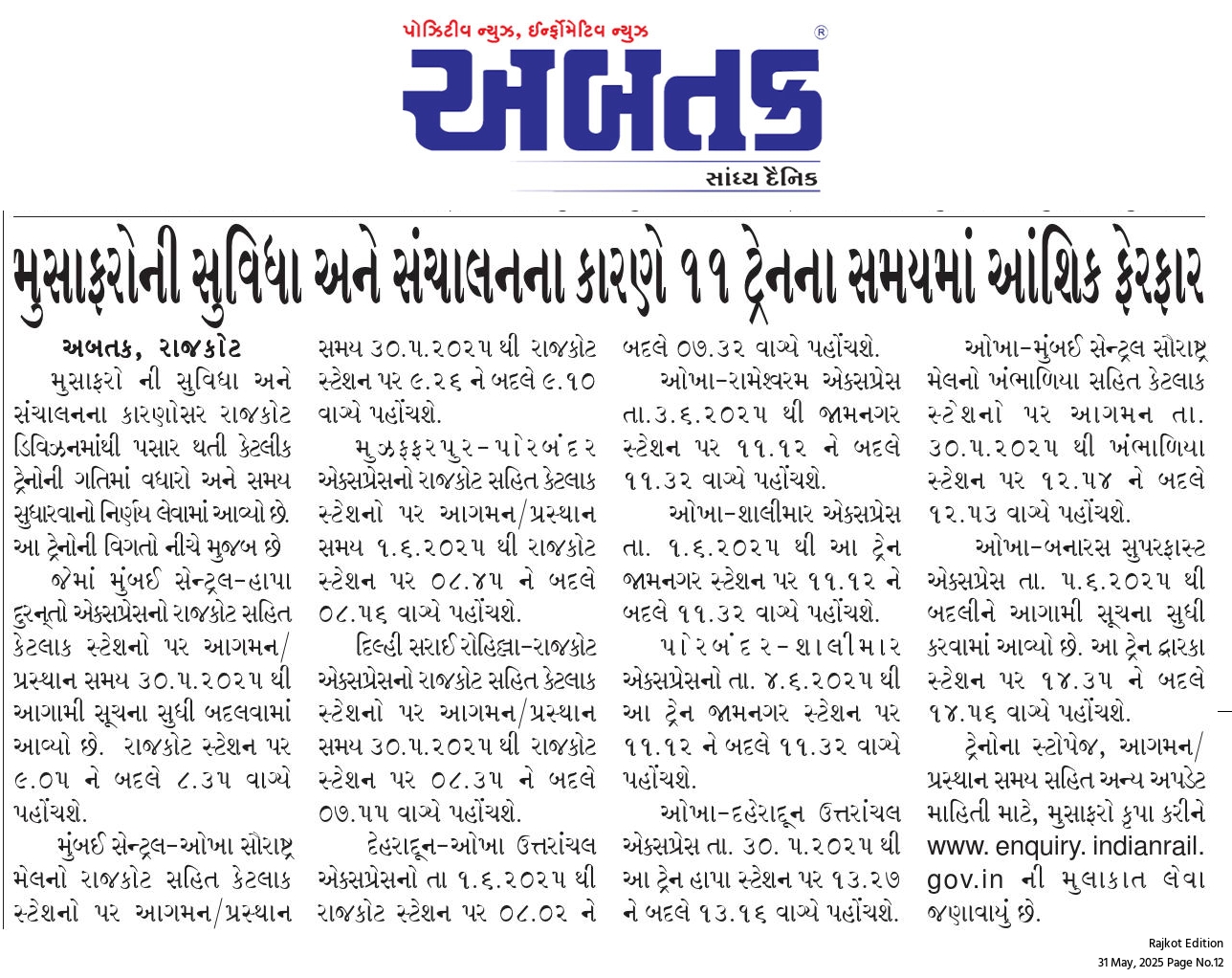 પોઝિટીવ ન્યુઝ, ઈન્ફોર્મેટિવ ન્યુઝ

અબતક

સાંધ્ય દૈનિક

મુસાફરોની સુવિધા અને સંચાલનના કારણે ૧૧ ટ્રેનના સમયમાં આંશિક ફેરફાર

અબતક, રાજકોટ

મુસાફરો ની સુવિધા અને સંચાલનના કારણોસર રાજકોટ ડિવિઝનમાંથી પસાર થતી કેટલીક ટ્રેનોની ગતિમાં વધારો અને સમય સુધારવાનો નિર્ણય લેવામાં આવ્યો છે. આ ટ્રેનોની વિગતો નીચે મુજબ છે

જેમાં મુંબઈ સેન્ટ્રલ-હાપા દુરન્તો એક્સપ્રેસનો રાજકોટ સહિત કેટલાક સ્ટેશનો પર આગમન/પ્રસ્થાન સમય ૩૦.૫.૨૦૨૫ થી આગામી સૂચના સુધી બદલવામાં આવ્યો છે. રાજકોટ સ્ટેશન પર ૯.૦૫ ને બદલે ૮.૩૫ વાગ્યે પહોંચશે.

મુંબઈ સેન્ટ્રલ-ઓખા સૌરાષ્ટ્ર મેલનો રાજકોટ સહિત કેટલાક સ્ટેશનો પર આગમન/પ્રસ્થાન સમય ૩૦.૫.૨૦૨૫ થી રાજકોટ સ્ટેશન પર ૯.૨૬ ને બદલે ૯.૧૦ વાગ્યે પહોંચશે.

મુઝફ્ફરપુર-પોરબંદર એક્સપ્રેસનો રાજકોટ સહિત કેટલાક સ્ટેશનો પર આગમન/પ્રસ્થાન સમય ૧.૬.૨૦૨૫ થી રાજકોટ સ્ટેશન પર ૦૮.૪૫ ને બદલે ૦૮.૫૬ વાગ્યે પહોંચશે.

દિલ્હી સરાઈ રોહિલ્લા-રાજકોટ એક્સપ્રેસનો રાજકોટ સહિત કેટલાક સ્ટેશનો પર આગમન/પ્રસ્થાન સમય ૩૦.૫.૨૦૨૫ થી રાજકોટ સ્ટેશન પર ૦૮.૩૫ ને બદલે ૦૭.૫૫ વાગ્યે પહોંચશે.

દેહરાદૂન-ઓખા ઉત્તરાંચલ એક્સપ્રેસનો તા ૧.૬.૨૦૨૫ થી રાજકોટ સ્ટેશન પર ૦૮.૦૨ ને બદલે ૦૭.૩૨ વાગ્યે પહોંચશે.

ઓખા-રામેશ્વરમ એક્સપ્રેસ તા.૩.૬.૨૦૨૫ થી જામનગર સ્ટેશન પર ૧૧.૧૨ ને બદલે ૧૧.૩૨ વાગ્યે પહોંચશે.

ઓખા-શાલીમાર એક્સપ્રેસ તા. ૧.૬.૨૦૨૫ થી આ ટ્રેન જામનગર સ્ટેશન પર ૧૧.૧૨ ને બદલે ૧૧.૩૨ વાગ્યે પહોંચશે.

પોરબંદર-શાલીમાર એક્સપ્રેસનો તા. ૪.૬.૨૦૨૫ થી આ ટ્રેન જામનગર સ્ટેશન પર ૧૧.૧૨ ને બદલે ૧૧.૩૨ વાગ્યે પહોંચશે.

ઓખા-દહેરાદૂન ઉત્તરાંચલ એક્સપ્રેસ તા. ૩૦. ૫.૨૦૨૫ થી આ ટ્રેન હાપા સ્ટેશન પર ૧૩.૨૭ ને બદલે ૧૩.૧૬ વાગ્યે પહોંચશે.

ઓખા-મુંબઈ સેન્ટ્રલ સૌરાષ્ટ્ર મેલનો ખંભાળિયા સહિત કેટલાક સ્ટેશનો પર આગમન તા. ૩૦.૫.૨૦૨૫ થી ખંભાળિયા સ્ટેશન પર ૧૨.૫૪ ને બદલે ૧૨.૫૩ વાગ્યે પહોંચશે.

ઓખા-બનારસ સુપરફાસ્ટ એક્સપ્રેસ તા. ૫.૬.૨૦૨૫ થી બદલીને આગામી સૂચના સુધી કરવામાં આવ્યો છે. આ ટ્રેન દ્વારકા સ્ટેશન પર ૧૪.૩૫ ને બદલે ૧૪.૫૬ વાગ્યે પહોંચશે.

ટ્રેનોના સ્ટોપેજ, આગમન/પ્રસ્થાન સમય સહિત અન્ય અપડેટ માહિતી માટે, મુસાફરો કૃપા કરીને www. enquiry. indianrail. gov.in ની મુલાકાત લેવા જણાવાયું છે.

Rajkot Edition
31 May, 2025 Page No.12